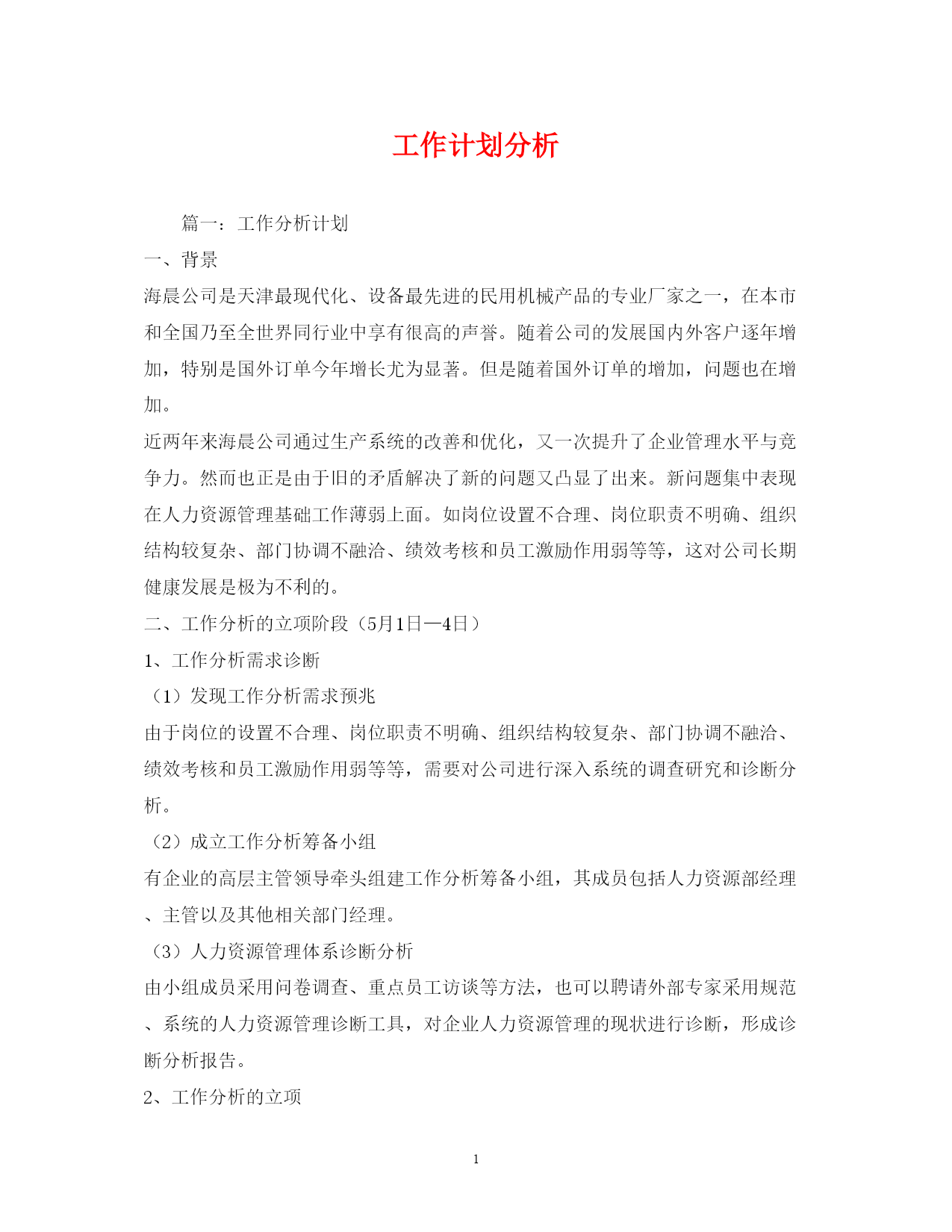 工作计划分析

篇一：工作分析计划

一、背景

海晨公司是天津最现代化、设备最先进的民用机械产品的专业厂家之一，在本市和全国乃至全世界同行业中享有很高的声誉。随着公司的发展国内外客户逐年增加，特别是国外订单今年增长尤为显著。但是随着国外订单的增加，问题也在增加。

近两年来海晨公司通过生产系统的改善和优化，又一次提升了企业管理水平与竞争力。然而也正是由于旧的矛盾解决了新的问题又凸显了出来。新问题集中表现在人力资源管理基础工作薄弱上面。如岗位设置不合理、岗位职责不明确、组织结构较复杂、部门协调不融洽、绩效考核和员工激励作用弱等等，这对公司长期健康发展是极为不利的。

二、工作分析的立项阶段（5月1日—4日）

1、工作分析需求诊断

（1）发现工作分析需求预兆

由于岗位的设置不合理、岗位职责不明确、组织结构较复杂、部门协调不融洽、绩效考核和员工激励作用弱等等，需要对公司进行深入系统的调查研究和诊断分析。

（2）成立工作分析筹备小组

有企业的高层主管领导牵头组建工作分析筹备小组，其成员包括人力资源部经理、主管以及其他相关部门经理。

（3）人力资源管理体系诊断分析

由小组成员采用问卷调查、重点员工访谈等方法，也可以聘请外部专家采用规范、系统的人力资源管理诊断工具，对企业人力资源管理的现状进行诊断，形成诊断分析报告。

2、工作分析的立项

1